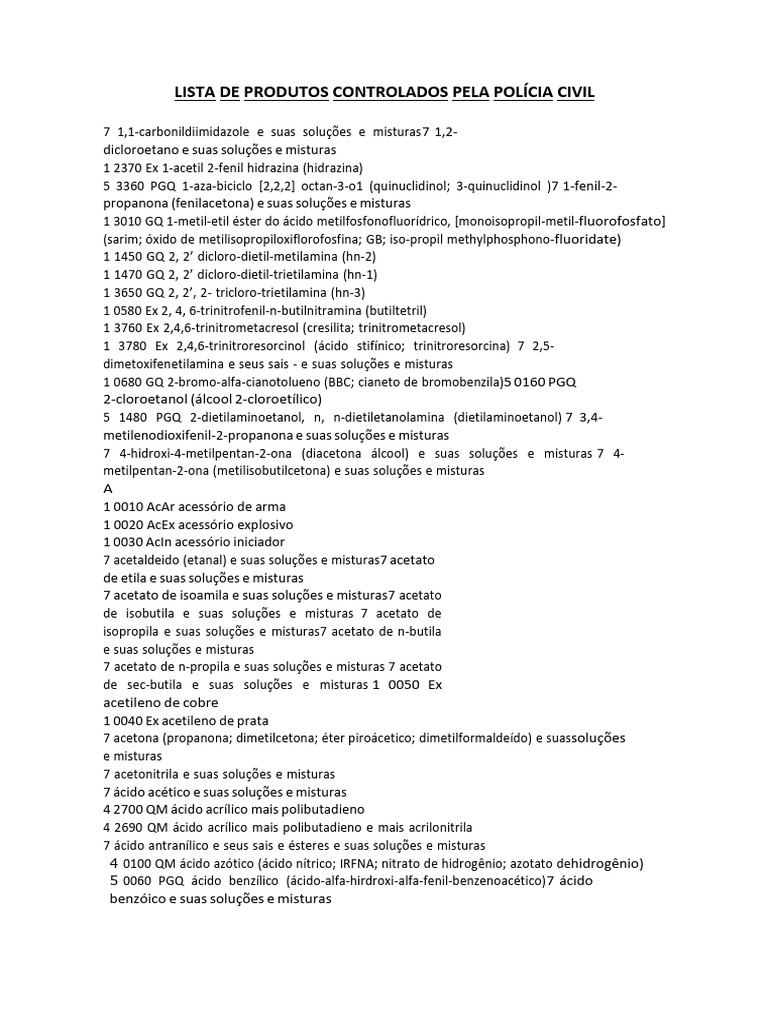 LISTA DE PRODUTOS CONTROLADOS PELA POLÍCIA CIVIL

7 1,1-carbonildiimidazole e suas soluções e misturas7 1,2-dicloroetano e suas soluções e misturas
1 2370 Ex 1-acetil 2-fenil hidrazina (hidrazina)
5 3360 PGQ 1-aza-biciclo [2,2,2] octan-3-o1 (quinuclidinol; 3-quinuclidinol )7 1-fenil-2-propanona (fenilacetona) e suas soluções e misturas
1 3010 GQ 1-metil-etil éster do ácido metilfosfonofluorídrico, [monoisopropil-metil-fluorofosfato] (sarim; óxido de metilisopropiloxiflorofosfina; GB; iso-propil methylphosphono-fluoridate)
1 1450 GQ 2, 2' dicloro-dietil-metilamina (hn-2)
1 1470 GQ 2, 2' dicloro-dietil-trietilamina (hn-1)
1 3650 GQ 2, 2', 2- tricloro-trietilamina (hn-3)
1 0580 Ex 2, 4, 6-trinitrofenil-n-butilnitramina (butiltetril)
1 3760 Ex 2,4,6-trinitrometacresol (cresilita; trinitrometacresol)
1 3780 Ex 2,4,6-trinitroresorcinol (ácido stifínico; trinitroresorcina) 7 2,5-dimetoxifenetilamina e seus sais - e suas soluções e misturas
1 0680 GQ 2-bromo-alfa-cianotolueno (BBC; cianeto de bromobenzila)5 0160 PGQ 2-cloroetanol (álcool 2-cloroetílico)
5 1480 PGQ 2-dietilaminoetanol, n, n-dietiletanolamina (dietilaminoetanol) 7 3,4-metilenodioxifenil-2-propanona e suas soluções e misturas
7 4-hidroxi-4-metilpentan-2-ona (diacetona álcool) e suas soluções e misturas 7 4-metilpentan-2-ona (metilisobutilcetona) e suas soluções e misturas
A
1 0010 AcAr acessório de arma
1 0020 AcEx acessório explosivo
1 0030 AcIn acessório iniciador
7 acetaldeido (etanal) e suas soluções e misturas7 acetato de etila e suas soluções e misturas
7 acetato de isoamila e suas soluções e misturas7 acetato de isobutila e suas soluções e misturas 7 acetato de isopropila e suas soluções e misturas7 acetato de n-butila e suas soluções e misturas
7 acetato de n-propila e suas soluções e misturas 7 acetato de sec-butila e suas soluções e misturas 1 0050 Ex acetileno de cobre
1 0040 Ex acetileno de prata
7 acetona (propanona; dimetilcetona; éter piroácetico; dimetilformaldeído) e suassoluções e misturas
7 acetonitrila e suas soluções e misturas
7 ácido acético e suas soluções e misturas
4 2700 QM ácido acrílico mais polibutadieno
4 2690 QM ácido acrílico mais polibutadieno e mais acrilonitrila
7 ácido antranílico e seus sais e ésteres e suas soluções e misturas
4 0100 QM ácido azótico (ácido nítrico; IRFNA; nitrato de hidrogênio; azotato dehidrogênio)
5 0060 PGQ ácido benzílico (ácido-alfa-hirdroxi-alfa-fenil-benzenoacético)7 ácido benzóico e suas soluções e misturas